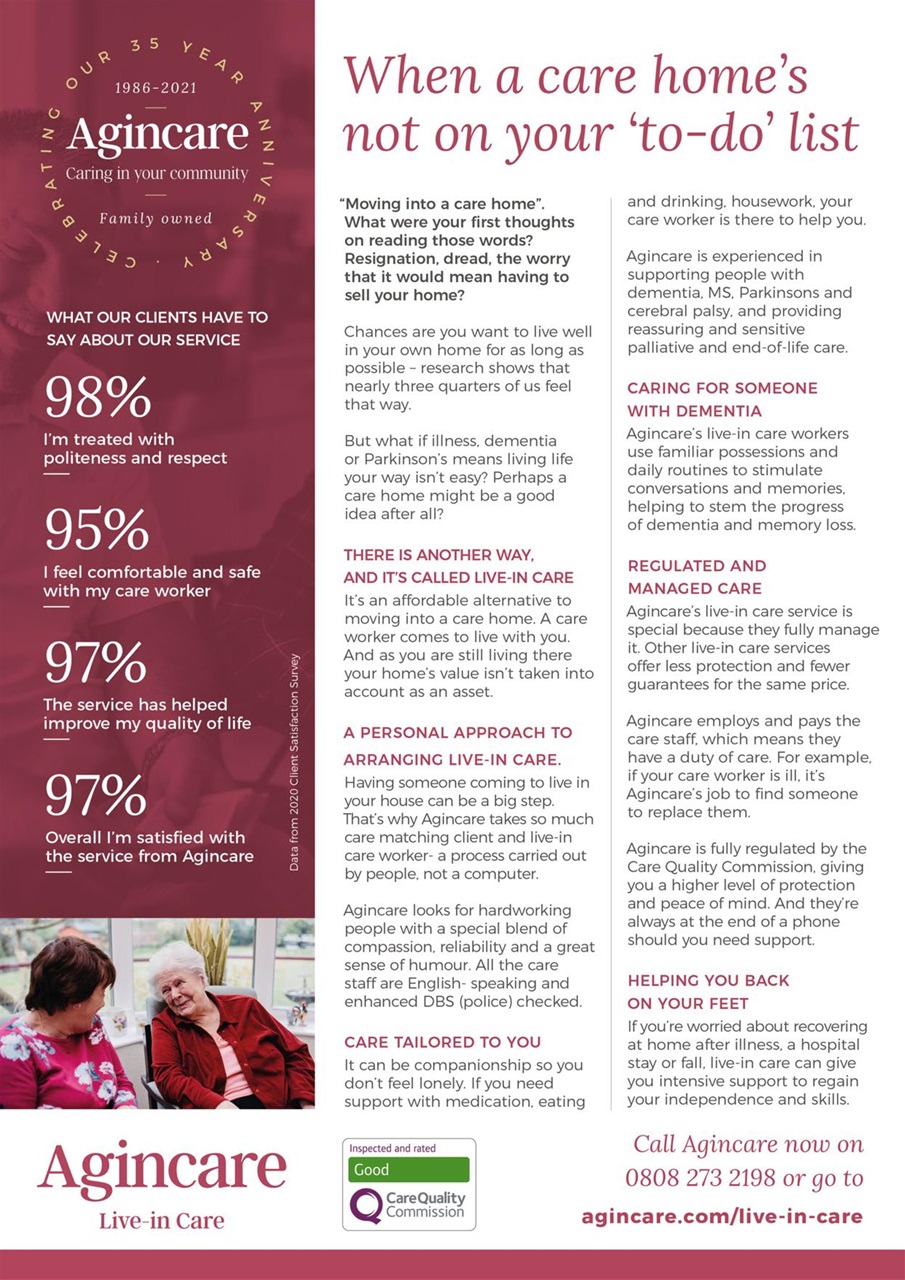 CELEBRATING OUR 35 YEAR ANNIVERSARY

1986-2021

Agincare

Caring in your community

Family owned

WHAT OUR CLIENTS HAVE TO SAY ABOUT OUR SERVICE

98%
I'm treated with politeness and respect

95%
I feel comfortable and safe with my care worker

97%
The service has helped improve my quality of life

97%
Overall I'm satisfied with the service from Agincare

Data from 2020 Client Satisfaction Survey

When a care home's not on your 'to-do' list

"Moving into a care home". What were your first thoughts on reading those words? Resignation, dread, the worry that it would mean having to sell your home?

Chances are you want to live well in your own home for as long as possible – research shows that nearly three quarters of us feel that way.

But what if illness, dementia or Parkinson's means living life your way isn't easy? Perhaps a care home might be a good idea after all?

THERE IS ANOTHER WAY, AND IT'S CALLED LIVE-IN CARE

It's an affordable alternative to moving into a care home. A care worker comes to live with you. And as you are still living there your home's value isn't taken into account as an asset.

A PERSONAL APPROACH TO ARRANGING LIVE-IN CARE.

Having someone coming to live in your house can be a big step. That's why Agincare takes so much care matching client and live-in care worker- a process carried out by people, not a computer.

Agincare looks for hardworking people with a special blend of compassion, reliability and a great sense of humour. All the care staff are English- speaking and enhanced DBS (police) checked.

CARE TAILORED TO YOU

It can be companionship so you don't feel lonely. If you need support with medication, eating and drinking, housework, your care worker is there to help you.

Agincare is experienced in supporting people with dementia, MS, Parkinsons and cerebral palsy, and providing reassuring and sensitive palliative and end-of-life care.

CARING FOR SOMEONE WITH DEMENTIA

Agincare's live-in care workers use familiar possessions and daily routines to stimulate conversations and memories, helping to stem the progress of dementia and memory loss.

REGULATED AND MANAGED CARE

Agincare's live-in care service is special because they fully manage it. Other live-in care services offer less protection and fewer guarantees for the same price.

Agincare employs and pays the care staff, which means they have a duty of care. For example, if your care worker is ill, it's Agincare's job to find someone to replace them.

Agincare is fully regulated by the Care Quality Commission, giving you a higher level of protection and peace of mind. And they're always at the end of a phone should you need support.

HELPING YOU BACK ON YOUR FEET

If you're worried about recovering at home after illness, a hospital stay or fall, live-in care can give you intensive support to regain your independence and skills.

Agincare
Live-in Care

Inspected and rated
Good
CareQuality Commission

Call Agincare now on 0808 273 2198 or go to
agincare.com/live-in-care